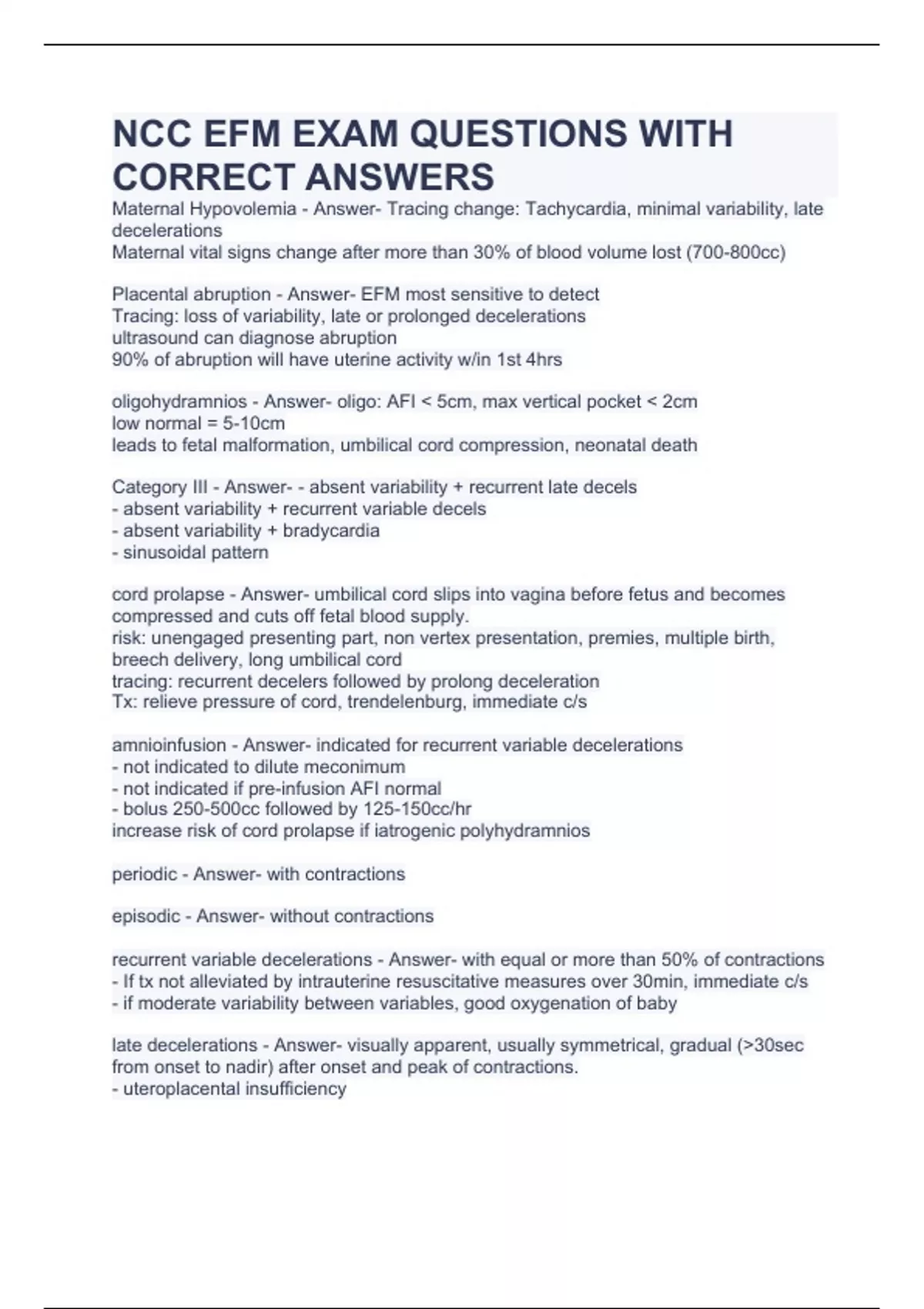 NCC EFM EXAM QUESTIONS WITH CORRECT ANSWERS

Maternal Hypovolemia - Answer- Tracing change: Tachycardia, minimal variability, late decelerations
Maternal vital signs change after more than 30% of blood volume lost (700-800cc)

Placental abruption - Answer- EFM most sensitive to detect
Tracing: loss of variability, late or prolonged decelerations
ultrasound can diagnose abruption
90% of abruption will have uterine activity w/in 1st 4hrs

oligohydramnios - Answer- oligo: AFI < 5cm, max vertical pocket < 2cm
low normal = 5-10cm
leads to fetal malformation, umbilical cord compression, neonatal death

Category III - Answer- - absent variability + recurrent late decels
- absent variability + recurrent variable decels
- absent variability + bradycardia
- sinusoidal pattern

cord prolapse - Answer- umbilical cord slips into vagina before fetus and becomes compressed and cuts off fetal blood supply.
risk: unengaged presenting part, non vertex presentation, premies, multiple birth, breech delivery, long umbilical cord
tracing: recurrent decelers followed by prolong deceleration
Tx: relieve pressure of cord, trendelenburg, immediate c/s

amnioinfusion - Answer- indicated for recurrent variable decelerations
- not indicated to dilute meconimum
- not indicated if pre-infusion AFI normal
- bolus 250-500cc followed by 125-150cc/hr
increase risk of cord prolapse if iatrogenic polyhydramnios

periodic - Answer- with contractions

episodic - Answer- without contractions

recurrent variable decelerations - Answer- with equal or more than 50% of contractions
- If tx not alleviated by intrauterine resuscitative measures over 30min, immediate c/s
- if moderate variability between variables, good oxygenation of baby

late decelerations - Answer- visually apparent, usually symmetrical, gradual (>30sec from onset to nadir) after onset and peak of contractions.
- uteroplacental insufficiency